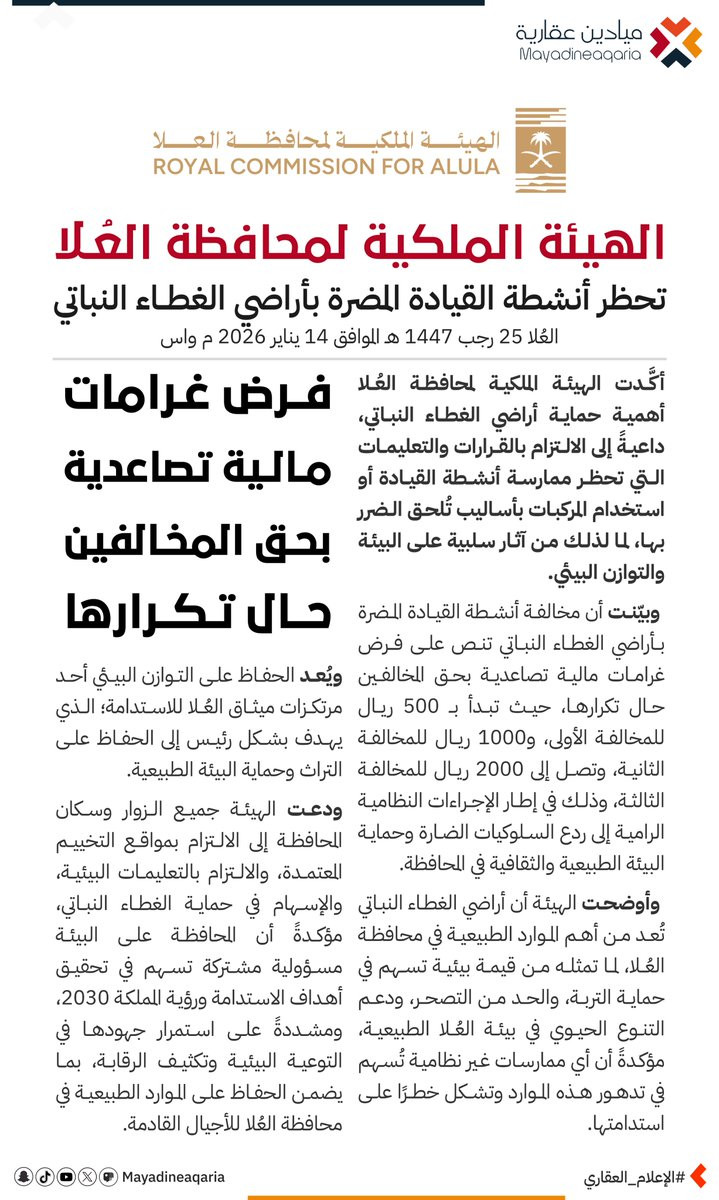 ميادين عقارية
Mayadineaqaria

الهيئة الملكية لمحافظة العلا
ROYAL COMMISSION FOR ALULA

الهيئة الملكية لمحافظة العُلا

تحظر أنشطة القيادة المضرة بأراضي الغطاء النباتي

العُلا 25 رجب 1447 هـ الموافق 14 يناير 2026 م واس

أكَّدت الهيئة الملكية لمحافظة العُلا أهمية حماية أراضي الغطاء النباتي، داعيةً إلى الالتزام بالقرارات والتعليمات التي تحظر ممارسة أنشطة القيادة أو استخدام المركبات بأساليب تُلحق الضرر بها، لما لذلك من آثار سلبية على البيئة والتوازن البيئي.

وبيّنت أن مخالفة أنشطة القيادة المضرة بأراضي الغطاء النباتي تنص على فرض غرامات مالية تصاعدية بحق المخالفين حال تكرارها، حيث تبدأ بـ 500 ريال للمخالفة الأولى، و1000 ريال للمخالفة الثانية، وتصل إلى 2000 ريال للمخالفة الثالثة، وذلك في إطار الإجراءات النظامية الرامية إلى ردع السلوكيات الضارة وحماية البيئة الطبيعية والثقافية في المحافظة.

وأوضحت الهيئة أن أراضي الغطاء النباتي تُعد من أهم الموارد الطبيعية في محافظة العُلا، لما تمثله من قيمة بيئية تسهم في حماية التربة، والحد من التصحر، ودعم التنوع الحيوي في بيئة العُلا الطبيعية، مؤكدةً أن أي ممارسات غير نظامية تُسهم في تدهور هذه الموارد وتشكل خطرًا على استدامتها.

فرض غرامات مالية تصاعدية بحق المخالفين حال تكرارها

ويُعد الحفاظ على التوازن البيئي أحد مرتكزات ميثاق العُلا للاستدامة؛ الذي يهدف بشكل رئيس إلى الحفاظ على التراث وحماية البيئة الطبيعية.

ودعت الهيئة جميع الزوار وسكان المحافظة إلى الالتزام بمواقع التخييم المعتمدة، والالتزام بالتعليمات البيئية، والإسهام في حماية الغطاء النباتي، مؤكدةً أن المحافظة على البيئة مسؤولية مشتركة تسهم في تحقيق أهداف الاستدامة ورؤية المملكة 2030، ومشددةً على استمرار جهودها في التوعية البيئية وتكثيف الرقابة، بما يضمن الحفاظ على الموارد الطبيعية في محافظة العُلا للأجيال القادمة.

Mayadineaqaria
#الإعلام_العقاري